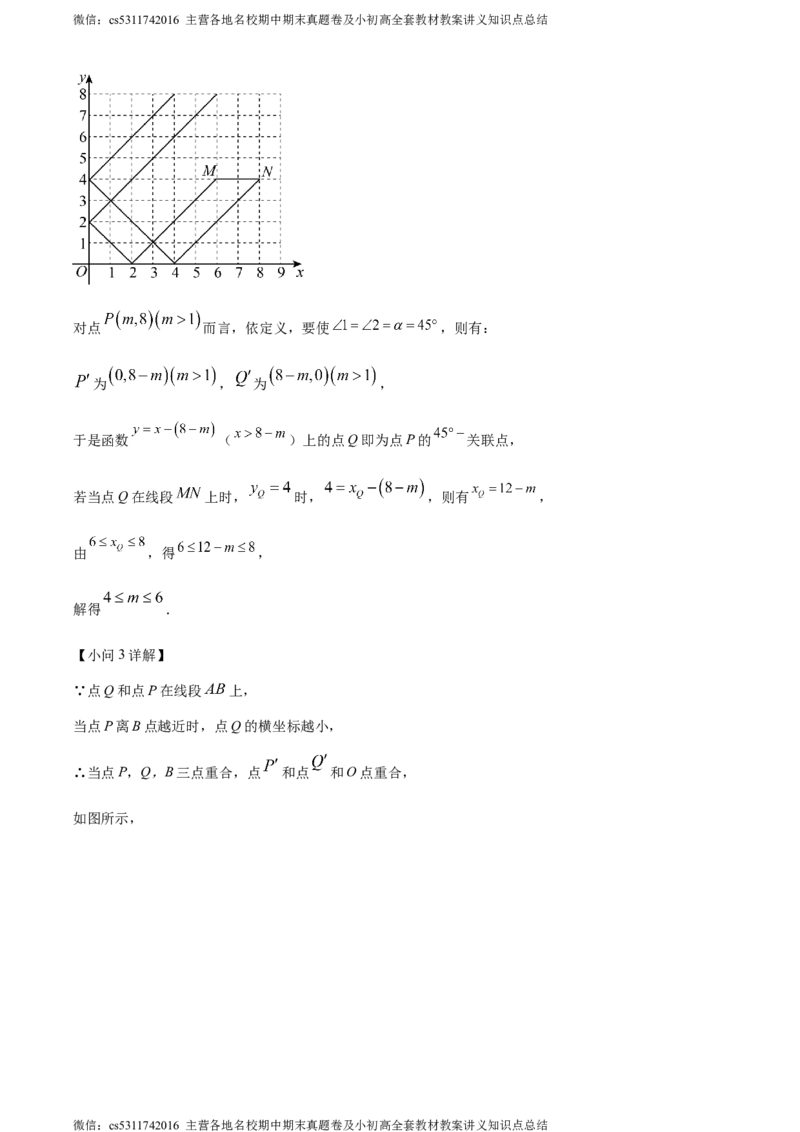 微信：cs5311742016 主营各地名校期中期末真题卷及小初高全套教材教案讲义知识点总结

y
8
7
6
5
4
3
2
1
O 1 2 3 4 5 6 7 8 9 x
M N

对点 $P(m,8)(m>1)$ 而言，依定义，要使 $\angle 1=\angle 2=\alpha=45°$，则有：

$P'$ 为 $(0,8-m)(m>1)$，$Q'$ 为 $(8-m,0)(m>1)$，

于是函数 $y=x-(8-m)$（$x>8-m$）上的点 $Q$ 即为点 $P$ 的 $45°-$ 关联点，

若当点 $Q$ 在线段 $MN$ 上时，$y_Q=4$ 时，$4=x_Q-(8-m)$，则有 $x_Q=12-m$，

由 $6\le x_Q\le 8$，得 $6\le 12-m\le 8$，

解得 $4\le m\le 6$.

【小问 3 详解】

∵点 $Q$ 和点 $P$ 在线段 $AB$ 上，

当点 $P$ 离 $B$ 点越近时，点 $Q$ 的横坐标越小，

∴当点 $P$，$Q$，$B$ 三点重合，点 $P'$ 和点 $Q'$ 和 $O$ 点重合，

如图所示，

微信：cs5311742016 主营各地名校期中期末真题卷及小初高全套教材教案讲义知识点总结